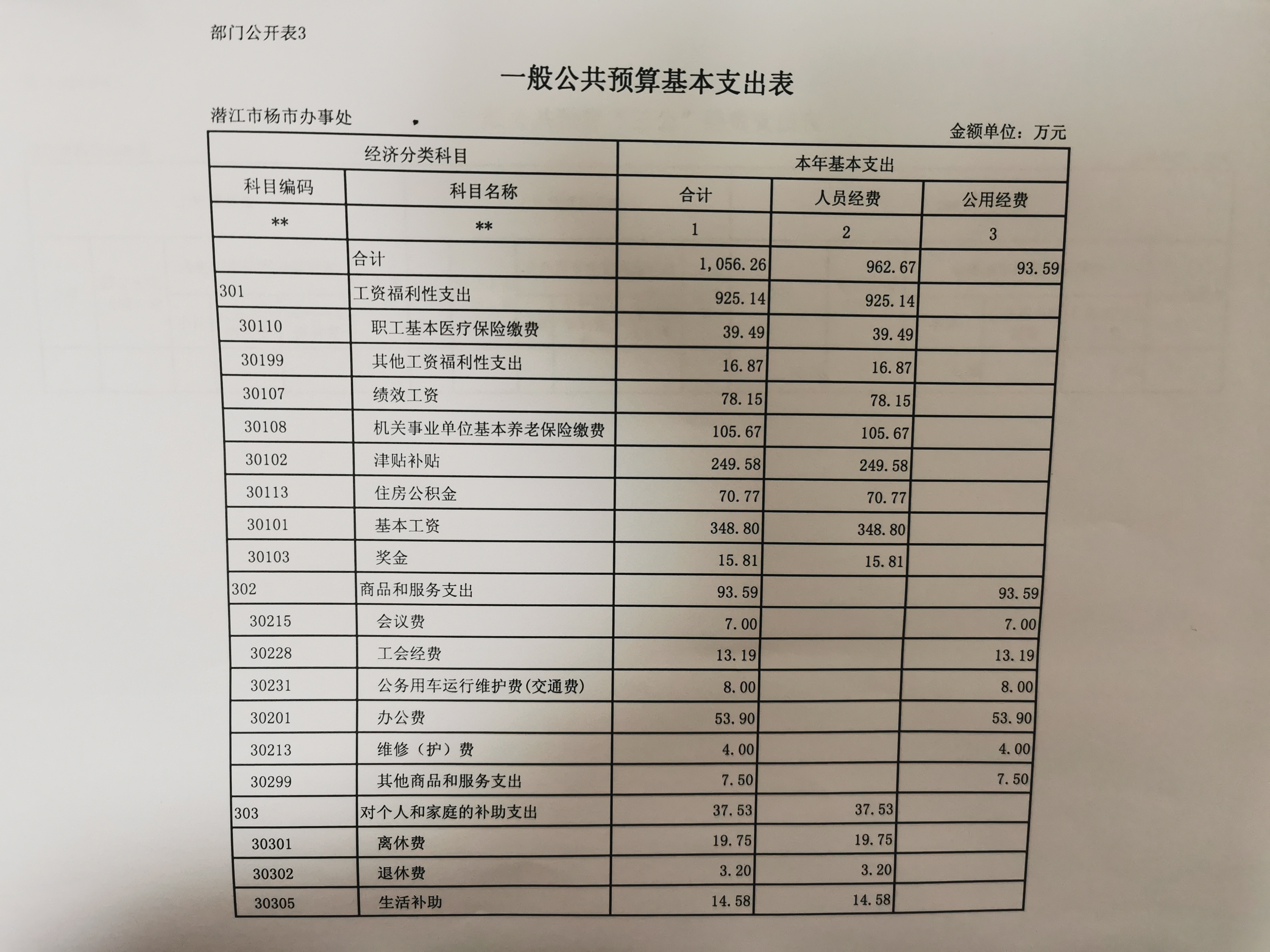 部门公开表3

一般公共预算基本支出表

潜江市杨市办事处

金额单位：万元

| 经济分类科目 | | 本年基本支出 | | |
|---|---|---|---|---|
| 科目编码 | 科目名称 | 合计 | 人员经费 | 公用经费 |
| ** | ** | 1 | 2 | 3 |
| | 合计 | 1,056.26 | 962.67 | 93.59 |
| 301 | 工资福利性支出 | 925.14 | 925.14 | |
| 30110 | 职工基本医疗保险缴费 | 39.49 | 39.49 | |
| 30199 | 其他工资福利性支出 | 16.87 | 16.87 | |
| 30107 | 绩效工资 | 78.15 | 78.15 | |
| 30108 | 机关事业单位基本养老保险缴费 | 105.67 | 105.67 | |
| 30102 | 津贴补贴 | 249.58 | 249.58 | |
| 30113 | 住房公积金 | 70.77 | 70.77 | |
| 30101 | 基本工资 | 348.80 | 348.80 | |
| 30103 | 奖金 | 15.81 | 15.81 | |
| 302 | 商品和服务支出 | 93.59 | | 93.59 |
| 30215 | 会议费 | 7.00 | | 7.00 |
| 30228 | 工会经费 | 13.19 | | 13.19 |
| 30231 | 公务用车运行维护费(交通费) | 8.00 | | 8.00 |
| 30201 | 办公费 | 53.90 | | 53.90 |
| 30213 | 维修（护）费 | 4.00 | | 4.00 |
| 30299 | 其他商品和服务支出 | 7.50 | | 7.50 |
| 303 | 对个人和家庭的补助支出 | 37.53 | 37.53 | |
| 30301 | 离休费 | 19.75 | 19.75 | |
| 30302 | 退休费 | 3.20 | 3.20 | |
| 30305 | 生活补助 | 14.58 | 14.58 | |